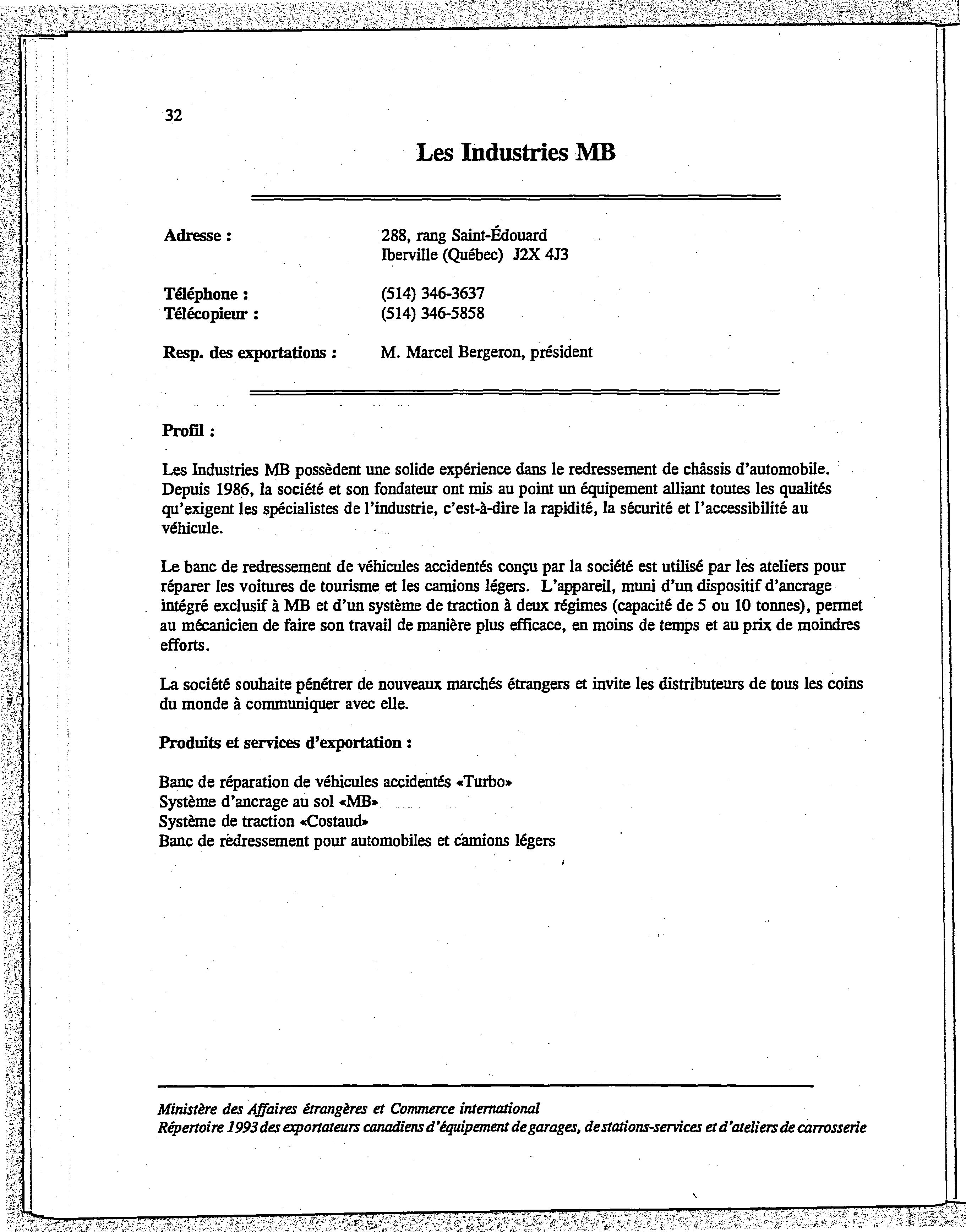 32

Les Industries MB

Adresse : 288, rang Saint-Édouard
Iberville (Québec) J2X 4J3

Téléphone : (514) 346-3637
Télécopieur : (514) 346-5858

Resp. des exportations : M. Marcel Bergeron, président

Profil :

Les Industries MB possèdent une solide expérience dans le redressement de châssis d'automobile. Depuis 1986, la société et son fondateur ont mis au point un équipement alliant toutes les qualités qu'exigent les spécialistes de l'industrie, c'est-à-dire la rapidité, la sécurité et l'accessibilité au véhicule.

Le banc de redressement de véhicules accidentés conçu par la société est utilisé par les ateliers pour réparer les voitures de tourisme et les camions légers. L'appareil, muni d'un dispositif d'ancrage intégré exclusif à MB et d'un système de traction à deux régimes (capacité de 5 ou 10 tonnes), permet au mécanicien de faire son travail de manière plus efficace, en moins de temps et au prix de moindres efforts.

La société souhaite pénétrer de nouveaux marchés étrangers et invite les distributeurs de tous les coins du monde à communiquer avec elle.

Produits et services d'exportation :

Banc de réparation de véhicules accidentés «Turbo»
Système d'ancrage au sol «MB»
Système de traction «Costaud»
Banc de redressement pour automobiles et camions légers

Ministère des Affaires étrangères et Commerce international
Répertoire 1993 des exportateurs canadiens d'équipement de garages, de stations-services et d'ateliers de carrosserie